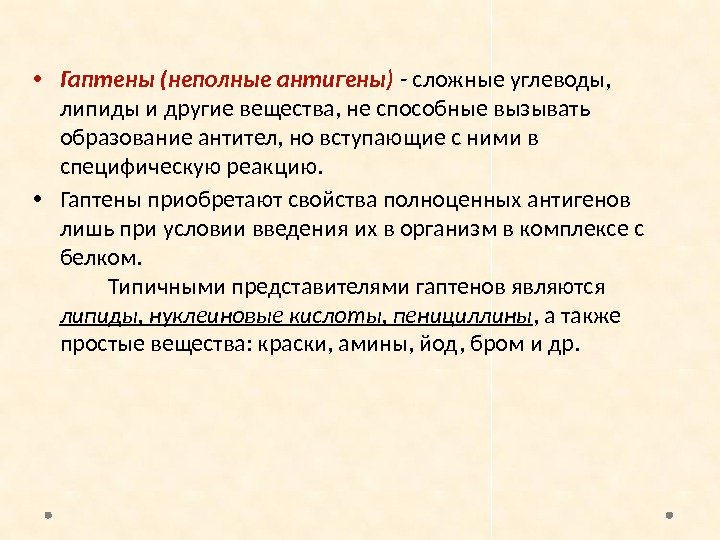 • Гаптены (неполные антигены) - сложные углеводы, липиды и другие вещества, не способные вызывать образование антител, но вступающие с ними в специфическую реакцию.

• Гаптены приобретают свойства полноценных антигенов лишь при условии введения их в организм в комплексе с белком.

Типичными представителями гаптенов являются липиды, нуклеиновые кислоты, пенициллины, а также простые вещества: краски, амины, йод, бром и др.